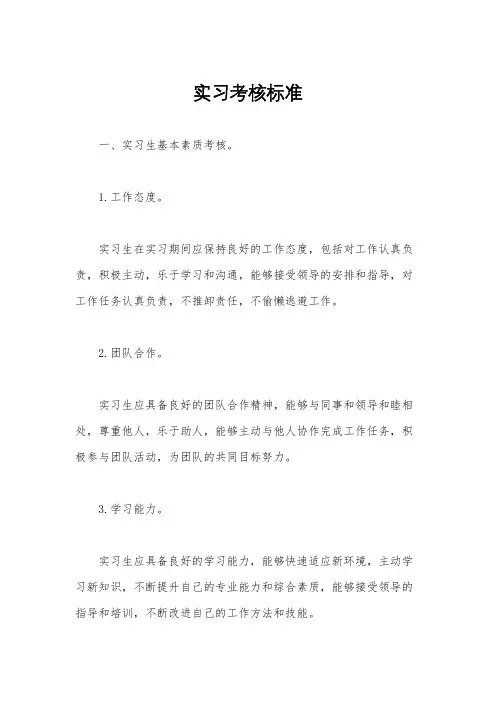 实习考核标准

一、实习生基本素质考核。

1. 工作态度。

实习生在实习期间应保持良好的工作态度，包括对工作认真负责，积极主动，乐于学习和沟通，能够接受领导的安排和指导，对工作任务认真负责，不推卸责任，不偷懒逃避工作。

2. 团队合作。

实习生应具备良好的团队合作精神，能够与同事和领导和睦相处，尊重他人，乐于助人，能够主动与他人协作完成工作任务，积极参与团队活动，为团队的共同目标努力。

3. 学习能力。

实习生应具备良好的学习能力，能够快速适应新环境，主动学习新知识，不断提升自己的专业能力和综合素质，能够接受领导的指导和培训，不断改进自己的工作方法和技能。